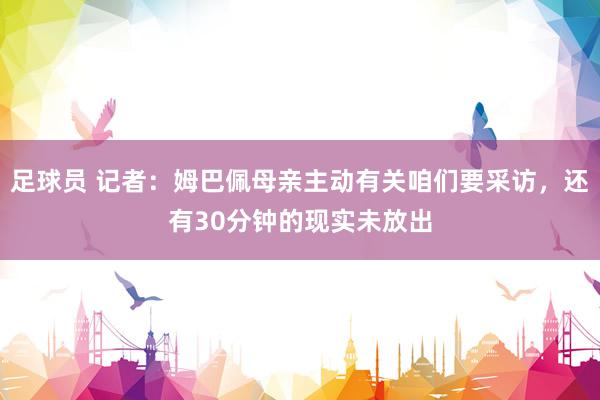 足球员 记者：姆巴佩母亲主动有关咱们要采访，还有30分钟的现实未放出